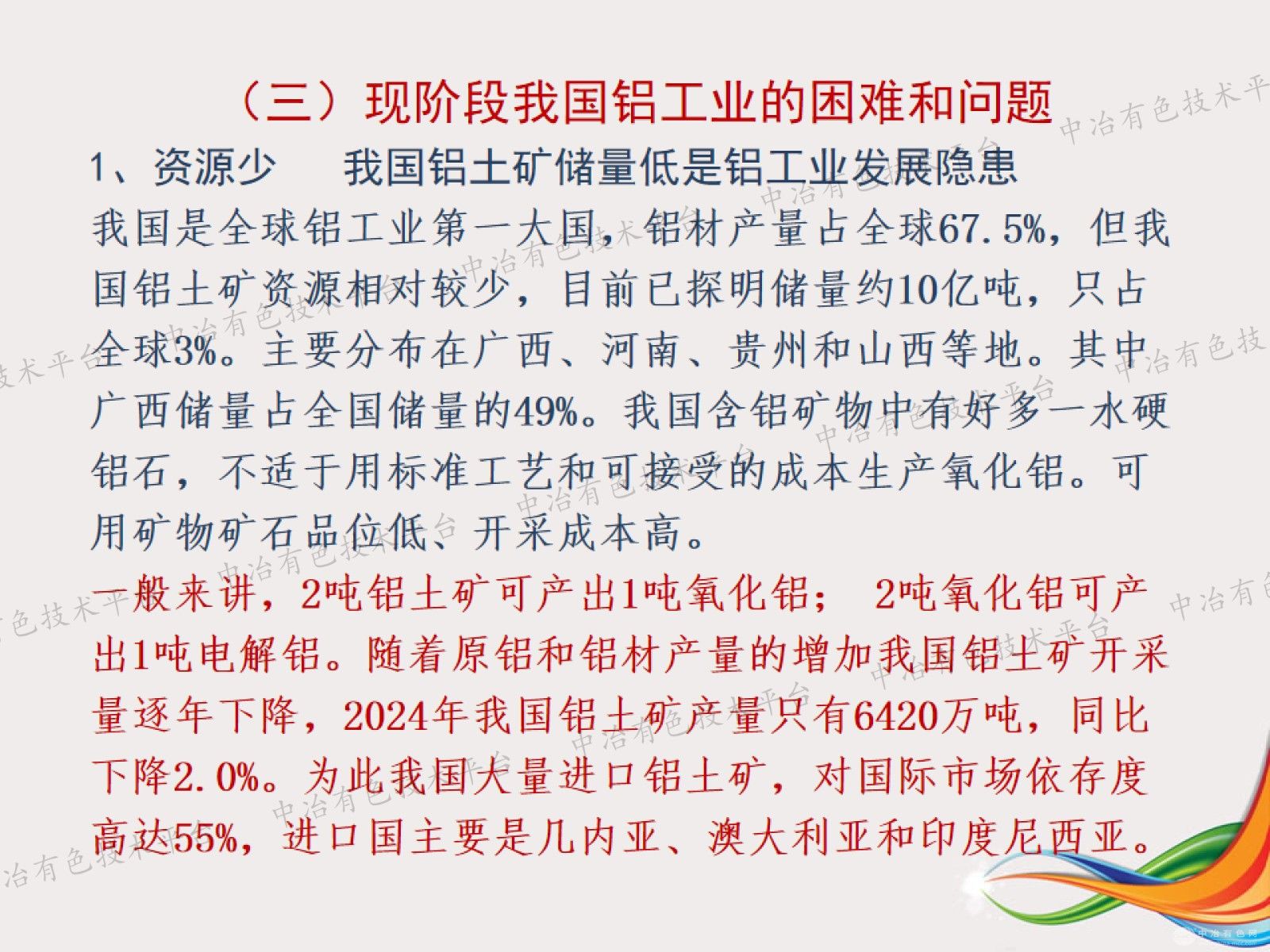 （三）现阶段我国铝工业的困难和问题

1、资源少　我国铝土矿储量低是铝工业发展隐患

我国是全球铝工业第一大国，铝材产量占全球67.5%，但我国铝土矿资源相对较少，目前已探明储量约10亿吨，只占全球3%。主要分布在广西、河南、贵州和山西等地。其中广西储量占全国储量的49%。我国含铝矿物中有好多一水硬铝石，不适于用标准工艺和可接受的成本生产氧化铝。可用矿物矿石品位低、开采成本高。

一般来讲，2吨铝土矿可产出1吨氧化铝； 2吨氧化铝可产出1吨电解铝。随着原铝和铝材产量的增加我国铝土矿开采量逐年下降，2024年我国铝土矿产量只有6420万吨，同比下降2.0%。为此我国大量进口铝土矿，对国际市场依存度高达55%，进口国主要是几内亚、澳大利亚和印度尼西亚。

中冶有色技术平台

中冶有色网